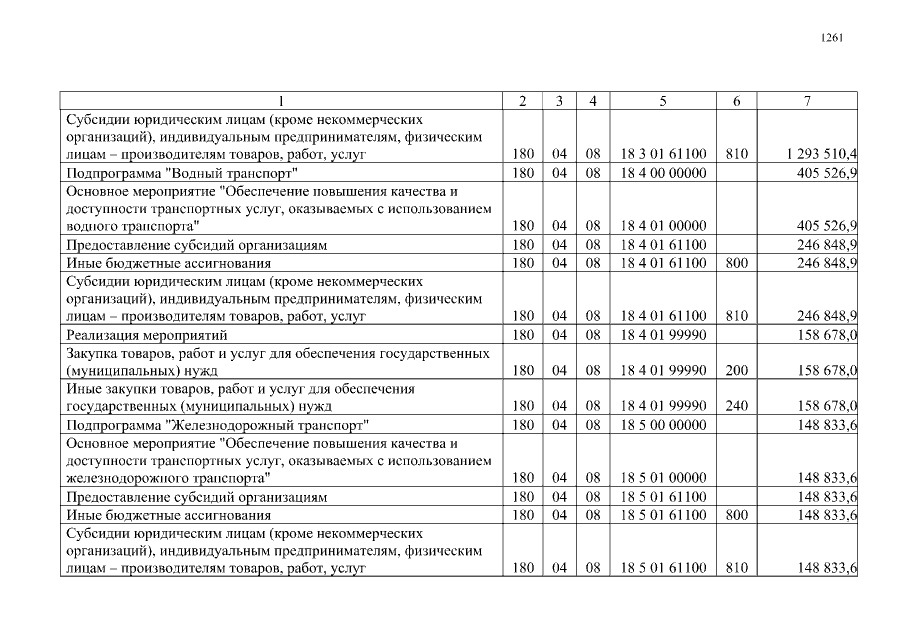 1261

| 1 | 2 | 3 | 4 | 5 | 6 | 7 |
|---|---|---|---|---|---|---|
| Субсидии юридическим лицам (кроме некоммерческих организаций), индивидуальным предпринимателям, физическим лицам – производителям товаров, работ, услуг | 180 | 04 | 08 | 18 3 01 61100 | 810 | 1 293 510,4 |
| Подпрограмма "Водный транспорт" | 180 | 04 | 08 | 18 4 00 00000 | | 405 526,9 |
| Основное мероприятие "Обеспечение повышения качества и доступности транспортных услуг, оказываемых с использованием водного транспорта" | 180 | 04 | 08 | 18 4 01 00000 | | 405 526,9 |
| Предоставление субсидий организациям | 180 | 04 | 08 | 18 4 01 61100 | | 246 848,9 |
| Иные бюджетные ассигнования | 180 | 04 | 08 | 18 4 01 61100 | 800 | 246 848,9 |
| Субсидии юридическим лицам (кроме некоммерческих организаций), индивидуальным предпринимателям, физическим лицам – производителям товаров, работ, услуг | 180 | 04 | 08 | 18 4 01 61100 | 810 | 246 848,9 |
| Реализация мероприятий | 180 | 04 | 08 | 18 4 01 99990 | | 158 678,0 |
| Закупка товаров, работ и услуг для обеспечения государственных (муниципальных) нужд | 180 | 04 | 08 | 18 4 01 99990 | 200 | 158 678,0 |
| Иные закупки товаров, работ и услуг для обеспечения государственных (муниципальных) нужд | 180 | 04 | 08 | 18 4 01 99990 | 240 | 158 678,0 |
| Подпрограмма "Железнодорожный транспорт" | 180 | 04 | 08 | 18 5 00 00000 | | 148 833,6 |
| Основное мероприятие "Обеспечение повышения качества и доступности транспортных услуг, оказываемых с использованием железнодорожного транспорта" | 180 | 04 | 08 | 18 5 01 00000 | | 148 833,6 |
| Предоставление субсидий организациям | 180 | 04 | 08 | 18 5 01 61100 | | 148 833,6 |
| Иные бюджетные ассигнования | 180 | 04 | 08 | 18 5 01 61100 | 800 | 148 833,6 |
| Субсидии юридическим лицам (кроме некоммерческих организаций), индивидуальным предпринимателям, физическим лицам – производителям товаров, работ, услуг | 180 | 04 | 08 | 18 5 01 61100 | 810 | 148 833,6 |